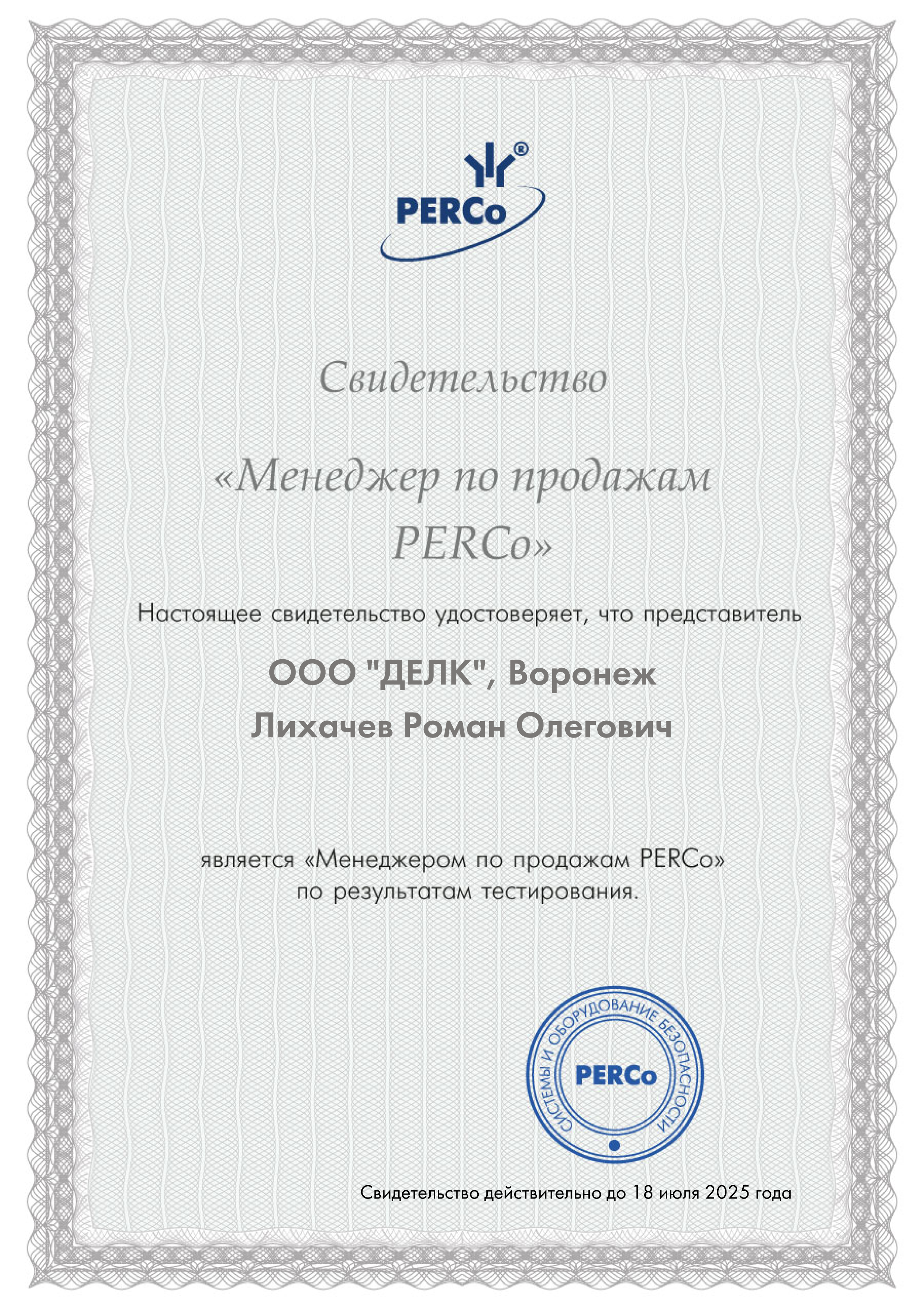 PERCo®

Свидетельство

«Менеджер по продажам PERCo»

Настоящее свидетельство удостоверяет, что представитель

ООО "ДЕЛК", Воронеж

Лихачев Роман Олегович

является «Менеджером по продажам PERCo» по результатам тестирования.

СИСТЕМЫ И ОБОРУДОВАНИЕ БЕЗОПАСНОСТИ
PERCo

Свидетельство действительно до 18 июля 2025 года